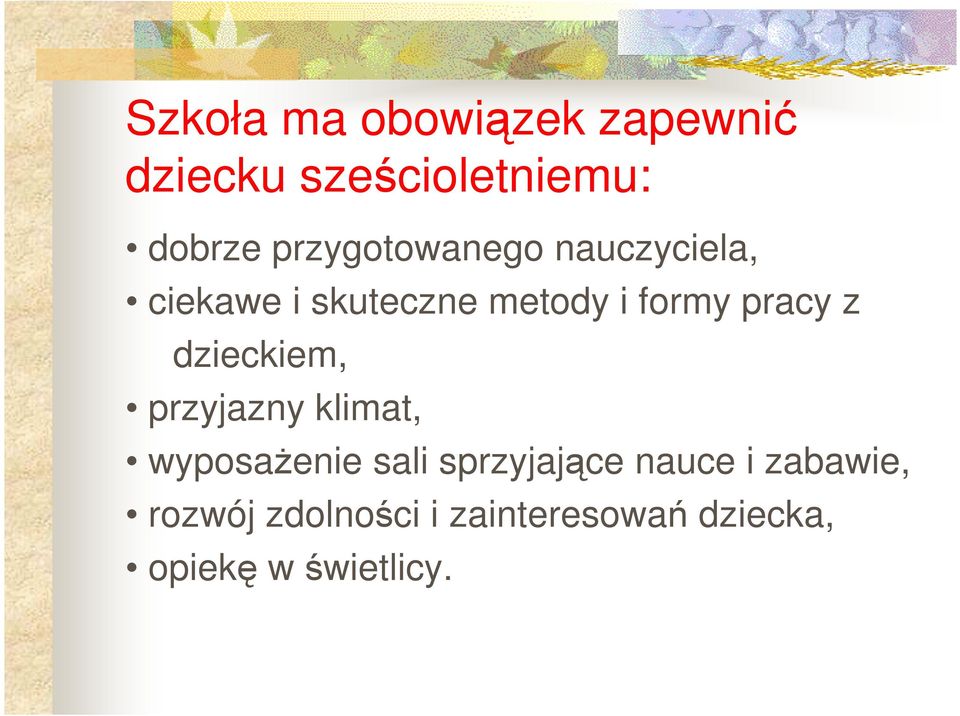 Szkoła ma obowiązek zapewnić dziecku sześcioletniemu:

• dobrze przygotowanego nauczyciela,
• ciekawe i skuteczne metody i formy pracy z dzieckiem,
• przyjazny klimat,
• wyposażenie sali sprzyjające nauce i zabawie,
• rozwój zdolności i zainteresowań dziecka,
• opiekę w świetlicy.